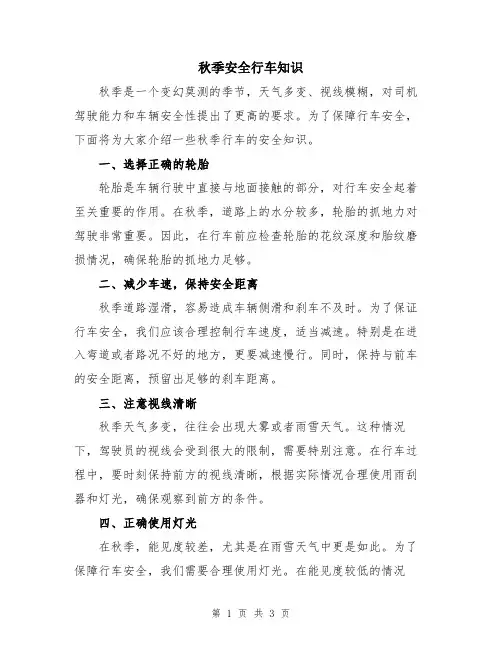 秋季安全行车知识

秋季是一个变幻莫测的季节，天气多变、视线模糊，对司机驾驶能力和车辆安全性提出了更高的要求。为了保障行车安全，下面将为大家介绍一些秋季行车的安全知识。

一、选择正确的轮胎

轮胎是车辆行驶中直接与地面接触的部分，对行车安全起着至关重要的作用。在秋季，道路上的水分较多，轮胎的抓地力对驾驶非常重要。因此，在行车前应检查轮胎的花纹深度和胎纹磨损情况，确保轮胎的抓地力足够。

二、减少车速，保持安全距离

秋季道路湿滑，容易造成车辆侧滑和刹车不及时。为了保证行车安全，我们应该合理控制行车速度，适当减速。特别是在进入弯道或者路况不好的地方，更要减速慢行。同时，保持与前车的安全距离，预留出足够的刹车距离。

三、注意视线清晰

秋季天气多变，往往会出现大雾或者雨雪天气。这种情况下，驾驶员的视线会受到很大的限制，需要特别注意。在行车过程中，要时刻保持前方的视线清晰，根据实际情况合理使用雨刮器和灯光，确保观察到前方的条件。

四、正确使用灯光

在秋季，能见度较差，尤其是在雨雪天气中更是如此。为了保障行车安全，我们需要合理使用灯光。在能见度较低的情况

第 1 页 共 3 页